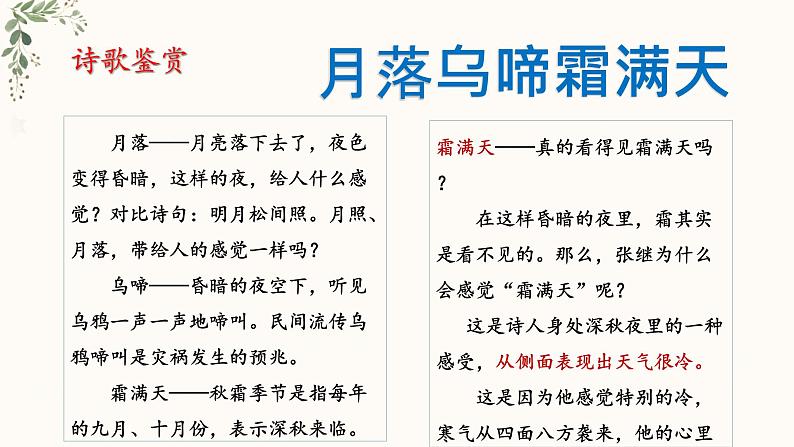 诗歌鉴赏

月落乌啼霜满天

月落——月亮落下去了，夜色变得昏暗，这样的夜，给人什么感觉？对比诗句：明月松间照。月照、月落，带给人的感觉一样吗？

乌啼——昏暗的夜空下，听见乌鸦一声一声地啼叫。民间流传乌鸦啼叫是灾祸发生的预兆。

霜满天——秋霜季节是指每年的九月、十月份，表示深秋来临。

霜满天——真的看得见霜满天吗？

在这样昏暗的夜里，霜其实是看不见的。那么，张继为什么会感觉“霜满天”呢？

这是诗人身处深秋夜里的一种感受，从侧面表现出天气很冷。

这是因为他感觉特别的冷，寒气从四面八方袭来，他的心里